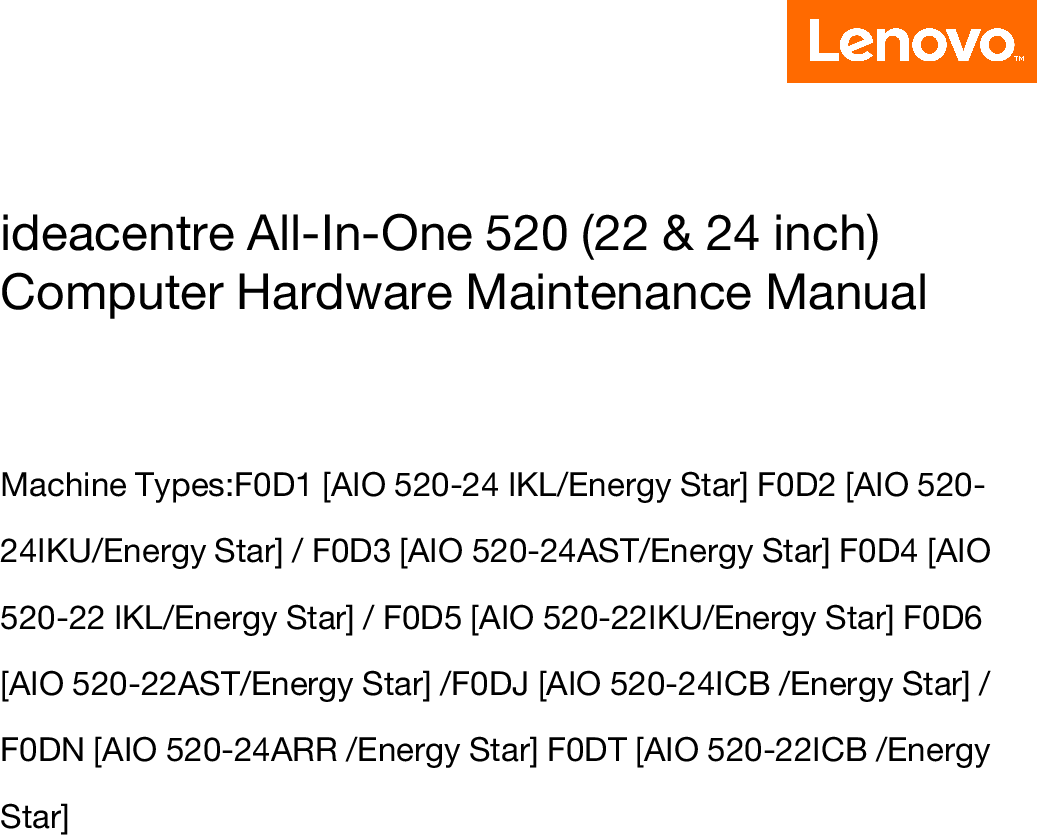 Lenovo™

ideacentre All-In-One 520 (22 & 24 inch) Computer Hardware Maintenance Manual

Machine Types:F0D1 [AIO 520-24 IKL/Energy Star] F0D2 [AIO 520-24IKU/Energy Star] / F0D3 [AIO 520-24AST/Energy Star] F0D4 [AIO 520-22 IKL/Energy Star] / F0D5 [AIO 520-22IKU/Energy Star] F0D6 [AIO 520-22AST/Energy Star] /F0DJ [AIO 520-24ICB /Energy Star] / F0DN [AIO 520-24ARR /Energy Star] F0DT [AIO 520-22ICB /Energy Star]